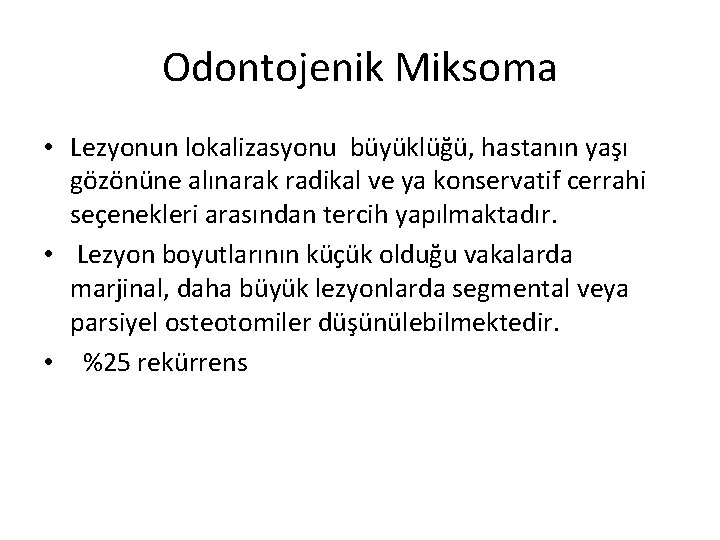 Odontojenik Miksoma

• Lezyonun lokalizasyonu büyüklüğü, hastanın yaşı gözönüne alınarak radikal ve ya konservatif cerrahi seçenekleri arasından tercih yapılmaktadır.
• Lezyon boyutlarının küçük olduğu vakalarda marjinal, daha büyük lezyonlarda segmental veya parsiyel osteotomiler düşünülebilmektedir.
• %25 rekürrens